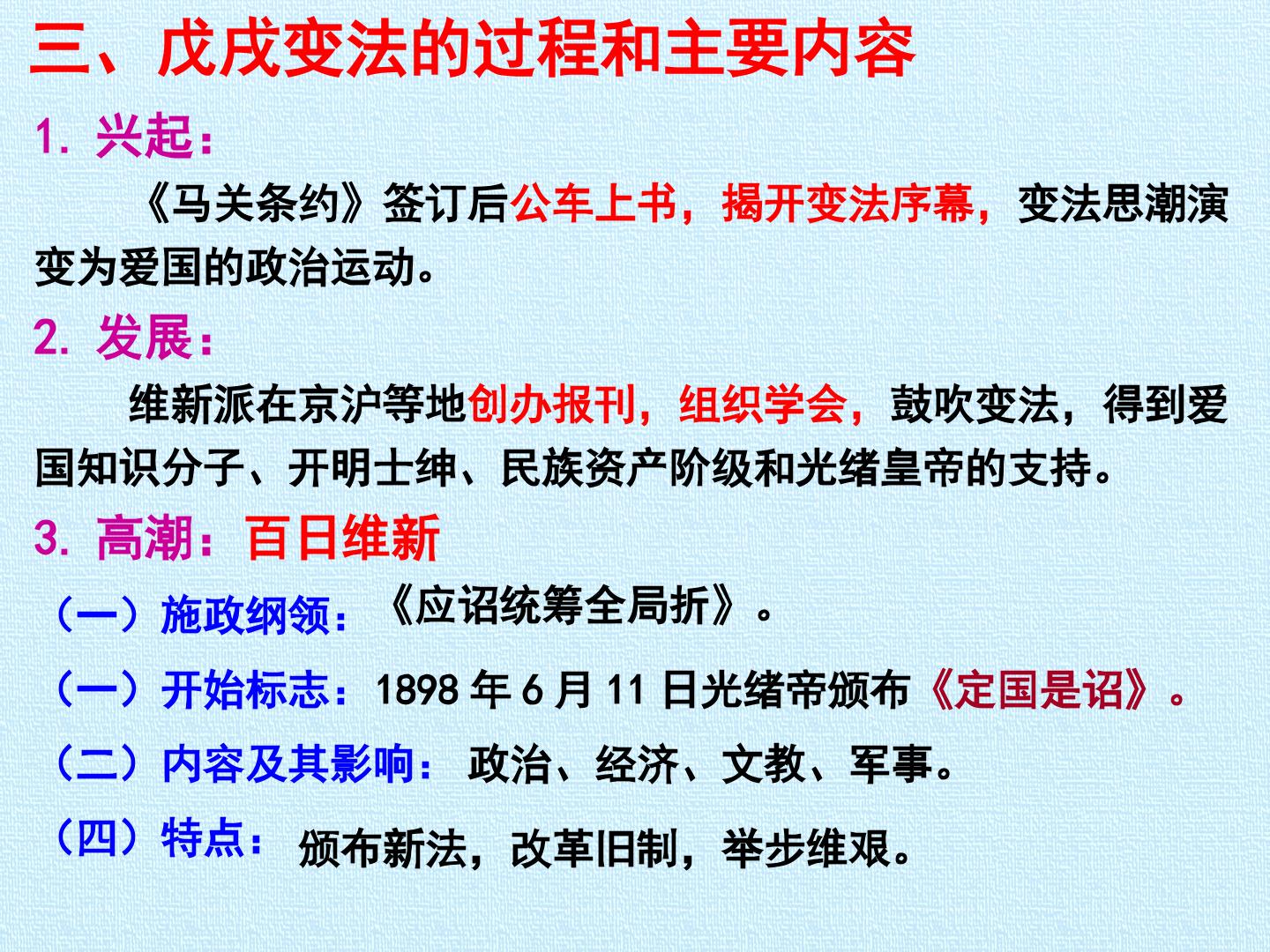 三、戊戌变法的过程和主要内容

1. 兴起：

《马关条约》签订后公车上书，揭开变法序幕，变法思潮演变为爱国的政治运动。

2. 发展：

维新派在京沪等地创办报刊，组织学会，鼓吹变法，得到爱国知识分子、开明士绅、民族资产阶级和光绪皇帝的支持。

3. 高潮：百日维新

（一）施政纲领：《应诏统筹全局折》。

（一）开始标志：1898 年 6 月 11 日光绪帝颁布《定国是诏》。

（二）内容及其影响：政治、经济、文教、军事。

（四）特点：颁布新法，改革旧制，举步维艰。